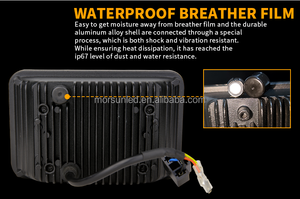 WATERPROOF BREATHER FILM

Easy to get moisture away from breather film and the durable aluminum alloy shell are connected through a special process, which is both shock and vibration resistant. While ensuring heat dissipation, it has reached the ip67 level of dust and water resistance.

morsunled.en.alibaba.com